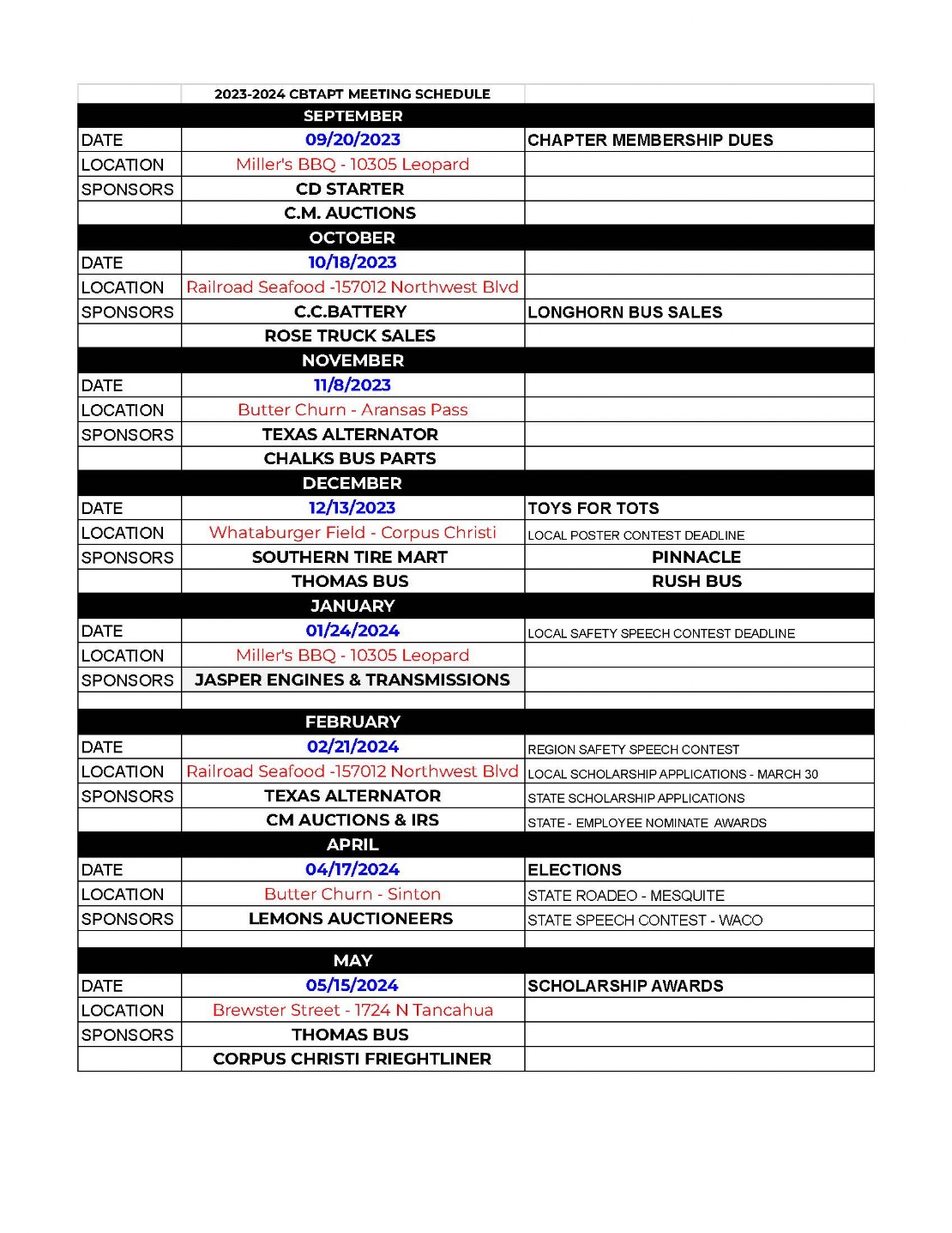 |  | 2023-2024 CBTAPT MEETING SCHEDULE |  |
|---|---|---|
|  | SEPTEMBER |  |
| DATE | 09/20/2023 | CHAPTER MEMBERSHIP DUES |
| LOCATION | Miller's BBQ - 10305 Leopard |  |
| SPONSORS | CD STARTER |  |
|  | C.M. AUCTIONS |  |
|  | OCTOBER |  |
| DATE | 10/18/2023 |  |
| LOCATION | Railroad Seafood -157012 Northwest Blvd |  |
| SPONSORS | C.C.BATTERY | LONGHORN BUS SALES |
|  | ROSE TRUCK SALES |  |
|  | NOVEMBER |  |
| DATE | 11/8/2023 |  |
| LOCATION | Butter Churn - Aransas Pass |  |
| SPONSORS | TEXAS ALTERNATOR |  |
|  | CHALKS BUS PARTS |  |
|  | DECEMBER |  |
| DATE | 12/13/2023 | TOYS FOR TOTS |
| LOCATION | Whataburger Field - Corpus Christi | LOCAL POSTER CONTEST DEADLINE |
| SPONSORS | SOUTHERN TIRE MART | PINNACLE |
|  | THOMAS BUS | RUSH BUS |
|  | JANUARY |  |
| DATE | 01/24/2024 | LOCAL SAFETY SPEECH CONTEST DEADLINE |
| LOCATION | Miller's BBQ - 10305 Leopard |  |
| SPONSORS | JASPER ENGINES & TRANSMISSIONS |  |
|  |  |  |
|  | FEBRUARY |  |
| DATE | 02/21/2024 | REGION SAFETY SPEECH CONTEST |
| LOCATION | Railroad Seafood -157012 Northwest Blvd | LOCAL SCHOLARSHIP APPLICATIONS - MARCH 30 |
| SPONSORS | TEXAS ALTERNATOR | STATE SCHOLARSHIP APPLICATIONS |
|  | CM AUCTIONS & IRS | STATE - EMPLOYEE NOMINATE AWARDS |
|  | APRIL |  |
| DATE | 04/17/2024 | ELECTIONS |
| LOCATION | Butter Churn - Sinton | STATE ROADEO - MESQUITE |
| SPONSORS | LEMONS AUCTIONEERS | STATE SPEECH CONTEST - WACO |
|  |  |  |
|  | MAY |  |
| DATE | 05/15/2024 | SCHOLARSHIP AWARDS |
| LOCATION | Brewster Street - 1724 N Tancahua |  |
| SPONSORS | THOMAS BUS |  |
|  | CORPUS CHRISTI FRIEGHTLINER |  |